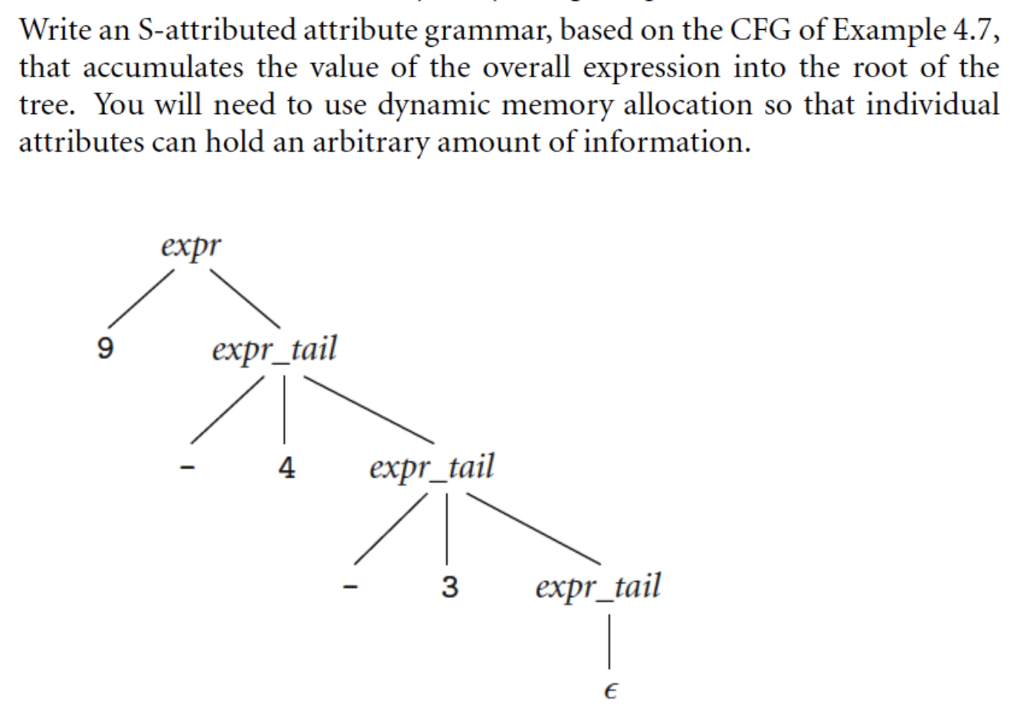 Write an S-attributed attribute grammar, based on the CFG of Example 4.7, that accumulates the value of the overall expression into the root of the tree. You will need to use dynamic memory allocation so that individual attributes can hold an arbitrary amount of information.

expr

9

expr_tail

-

4

expr_tail

-

3

expr_tail

$\epsilon$